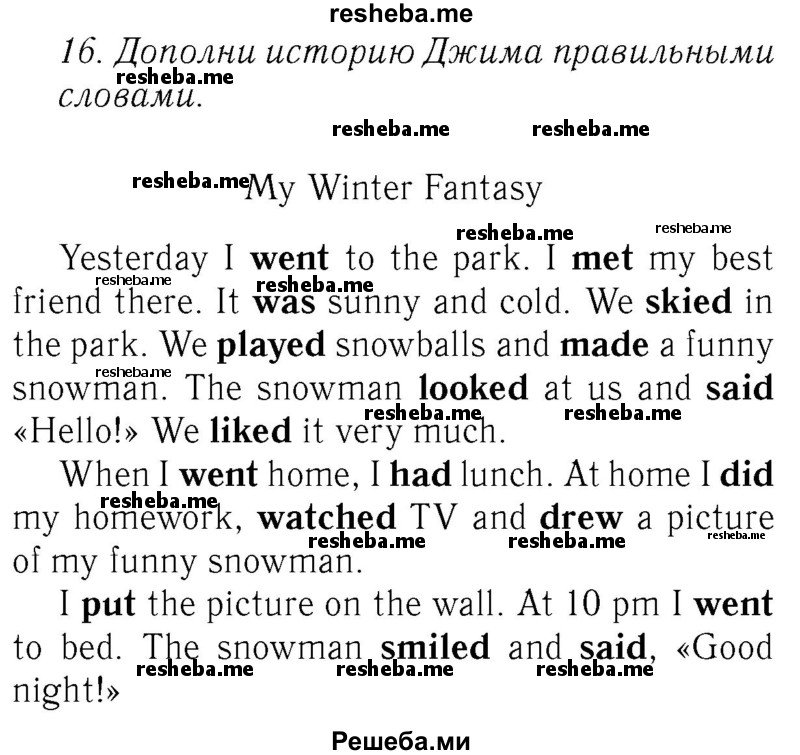 resheba.me

16. Дополни историю Джима правильными словами.

resheba.me resheba.me resheba.me

resheba.me My Winter Fantasy

resheba.me resheba.me

Yesterday I went to the park. I met my best friend there. It was sunny and cold. We skied in the park. We played snowballs and made a funny snowman. The snowman looked at us and said «Hello!» We liked it very much.

resheba.me resheba.me resheba.me resheba.me resheba.me

When I went home, I had lunch. At home I did my homework, watched TV and drew a picture of my funny snowman.

resheba.me resheba.me resheba.me resheba.me

I put the picture on the wall. At 10 pm I went to bed. The snowman smiled and said, «Good night!»

resheba.me resheba.me resheba.me

Решеба.ми